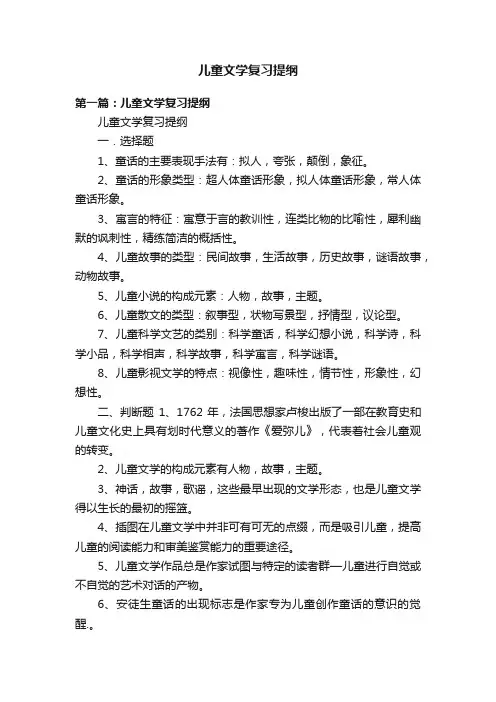 儿童文学复习提纲

第一篇：儿童文学复习提纲

儿童文学复习提纲

一．选择题

1、童话的主要表现手法有：拟人，夸张，颠倒，象征。

2、童话的形象类型：超人体童话形象，拟人体童话形象，常人体童话形象。

3、寓言的特征：寓意于言的教训性，连类比物的比喻性，犀利幽默的讽刺性，精练简洁的概括性。

4、儿童故事的类型：民间故事，生活故事，历史故事，谜语故事，动物故事。

5、儿童小说的构成元素：人物，故事，主题。

6、儿童散文的类型：叙事型，状物写景型，抒情型，议论型。

7、儿童科学文艺的类别：科学童话，科学幻想小说，科学诗，科学小品，科学相声，科学故事，科学寓言，科学谜语。

8、儿童影视文学的特点：视像性，趣味性，情节性，形象性，幻想性。

二、判断题 1、1762 年，法国思想家卢梭出版了一部在教育史和儿童文化史上具有划时代意义的著作《爱弥儿》，代表着社会儿童观的转变。

2、儿童文学的构成元素有人物，故事，主题。

3、神话，故事，歌谣，这些最早出现的文学形态，也是儿童文学得以生长的最初的摇篮。

4、插图在儿童文学中并非可有可无的点缀，而是吸引儿童，提高儿童的阅读能力和审美鉴赏能力的重要途径。

5、儿童文学作品总是作家试图与特定的读者群—儿童进行自觉或不自觉的艺术对话的产物。

6、安徒生童话的出现标志是作家专为儿童创作童话的意识的觉醒.。